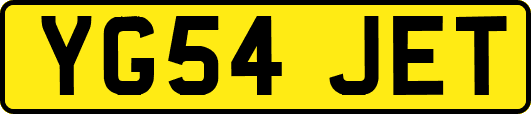 YG54 JET